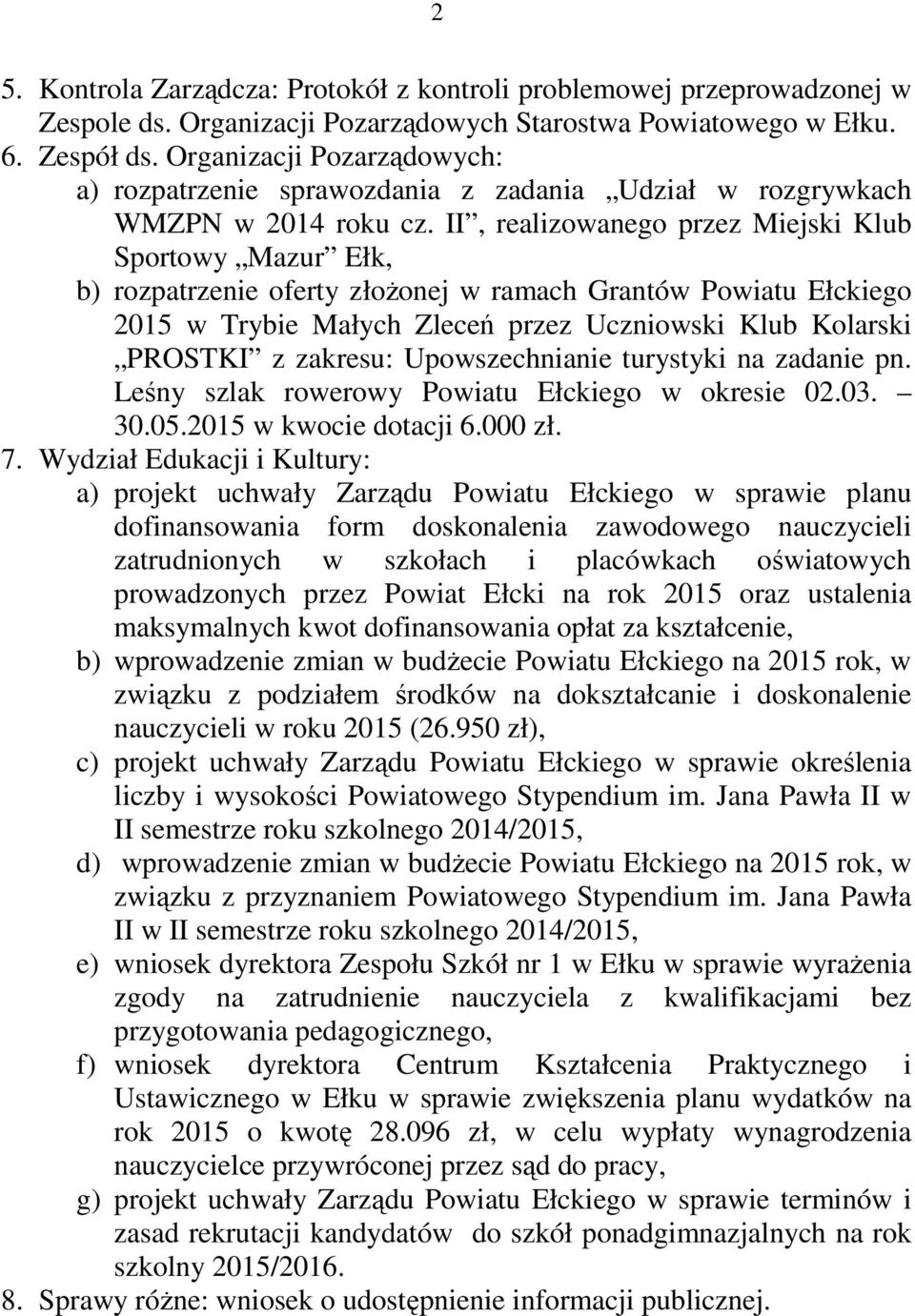 2

5. Kontrola Zarządcza: Protokół z kontroli problemowej przeprowadzonej w Zespole ds. Organizacji Pozarządowych Starostwa Powiatowego w Ełku.
6. Zespół ds. Organizacji Pozarządowych:
a) rozpatrzenie sprawozdania z zadania „Udział w rozgrywkach WMZPN w 2014 roku cz. II”, realizowanego przez Miejski Klub Sportowy „Mazur” Ełk,
b) rozpatrzenie oferty złożonej w ramach Grantów Powiatu Ełckiego 2015 w Trybie Małych Zleceń przez Uczniowski Klub Kolarski „PROSTKI” z zakresu: Upowszechnianie turystyki na zadanie pn. Leśny szlak rowerowy Powiatu Ełckiego w okresie 02.03. – 30.05.2015 w kwocie dotacji 6.000 zł.
7. Wydział Edukacji i Kultury:
a) projekt uchwały Zarządu Powiatu Ełckiego w sprawie planu dofinansowania form doskonalenia zawodowego nauczycieli zatrudnionych w szkołach i placówkach oświatowych prowadzonych przez Powiat Ełcki na rok 2015 oraz ustalenia maksymalnych kwot dofinansowania opłat za kształcenie,
b) wprowadzenie zmian w budżecie Powiatu Ełckiego na 2015 rok, w związku z podziałem środków na dokształcanie i doskonalenie nauczycieli w roku 2015 (26.950 zł),
c) projekt uchwały Zarządu Powiatu Ełckiego w sprawie określenia liczby i wysokości Powiatowego Stypendium im. Jana Pawła II w II semestrze roku szkolnego 2014/2015,
d) wprowadzenie zmian w budżecie Powiatu Ełckiego na 2015 rok, w związku z przyznaniem Powiatowego Stypendium im. Jana Pawła II w II semestrze roku szkolnego 2014/2015,
e) wniosek dyrektora Zespołu Szkół nr 1 w Ełku w sprawie wyrażenia zgody na zatrudnienie nauczyciela z kwalifikacjami bez przygotowania pedagogicznego,
f) wniosek dyrektora Centrum Kształcenia Praktycznego i Ustawicznego w Ełku w sprawie zwiększenia planu wydatków na rok 2015 o kwotę 28.096 zł, w celu wypłaty wynagrodzenia nauczycielce przywróconej przez sąd do pracy,
g) projekt uchwały Zarządu Powiatu Ełckiego w sprawie terminów i zasad rekrutacji kandydatów do szkół ponadgimnazjalnych na rok szkolny 2015/2016.
8. Sprawy różne: wniosek o udostępnienie informacji publicznej.